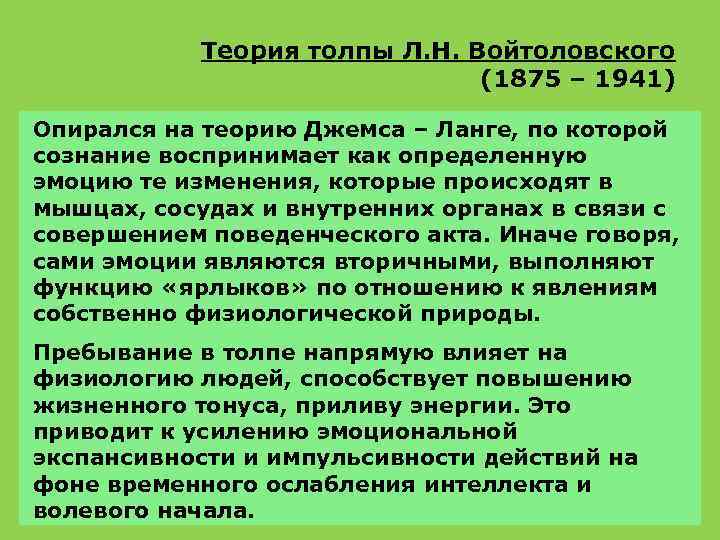 Теория толпы Л.Н. Войтоловского (1875 – 1941)

Опирался на теорию Джемса – Ланге, по которой сознание воспринимает как определенную эмоцию те изменения, которые происходят в мышцах, сосудах и внутренних органах в связи с совершением поведенческого акта. Иначе говоря, сами эмоции являются вторичными, выполняют функцию «ярлыков» по отношению к явлениям собственно физиологической природы.

Пребывание в толпе напрямую влияет на физиологию людей, способствует повышению жизненного тонуса, приливу энергии. Это приводит к усилению эмоциональной экспансивности и импульсивности действий на фоне временного ослабления интеллекта и волевого начала.